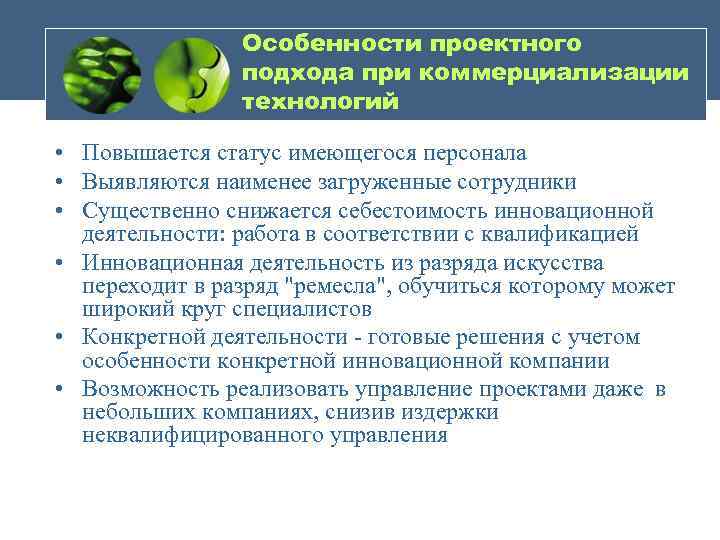 Особенности проектного подхода при коммерциализации технологий

• Повышается статус имеющегося персонала
• Выявляются наименее загруженные сотрудники
• Существенно снижается себестоимость инновационной деятельности: работа в соответствии с квалификацией
• Инновационная деятельность из разряда искусства переходит в разряд "ремесла", обучиться которому может широкий круг специалистов
• Конкретной деятельности - готовые решения с учетом особенности конкретной инновационной компании
• Возможность реализовать управление проектами даже в небольших компаниях, снизив издержки неквалифицированного управления